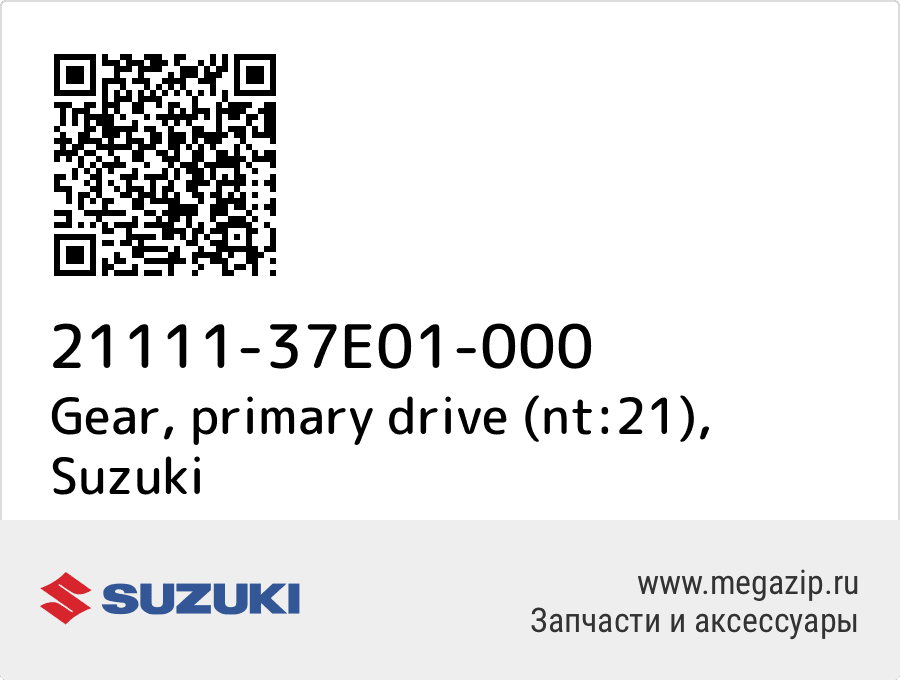 21111-37E01-000
Gear, primary drive (nt:21), Suzuki

SUZUKI

www.megazip.ru
Запчасти и аксессуары